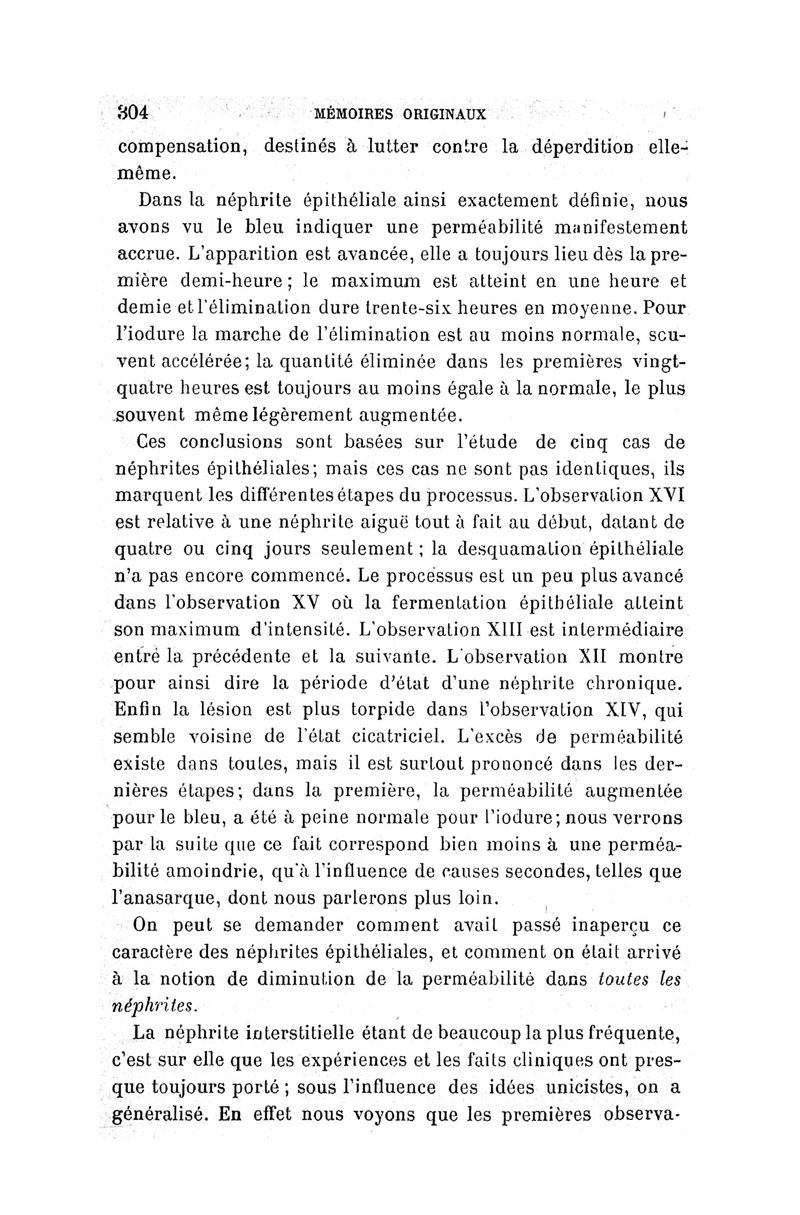 304 MÉMOIRES ORIGINAUX

compensation, destinés à lutter contre la déperdition elle-même.

Dans la néphrite épithéliale ainsi exactement définie, nous avons vu le bleu indiquer une perméabilité manifestement accrue. L'apparition est avancée, elle a toujours lieu dès la première demi-heure; le maximum est atteint en une heure et demie et l'élimination dure trente-six heures en moyenne. Pour l'iodure la marche de l'élimination est au moins normale, souvent accélérée; la quantité éliminée dans les premières vingt-quatre heures est toujours au moins égale à la normale, le plus souvent même légèrement augmentée.

Ces conclusions sont basées sur l'étude de cinq cas de néphrites épithéliales; mais ces cas ne sont pas identiques, ils marquent les différentes étapes du processus. L'observation XVI est relative à une néphrite aiguë tout à fait au début, datant de quatre ou cinq jours seulement; la desquamation épithéliale n'a pas encore commencé. Le processus est un peu plus avancé dans l'observation XV où la fermentation épithéliale atteint son maximum d'intensité. L'observation XIII est intermédiaire entre la précédente et la suivante. L'observation XII montre pour ainsi dire la période d'état d'une néphrite chronique. Enfin la lésion est plus torpide dans l'observation XIV, qui semble voisine de l'état cicatriciel. L'excès de perméabilité existe dans toutes, mais il est surtout prononcé dans les dernières étapes; dans la première, la perméabilité augmentée pour le bleu, a été à peine normale pour l'iodure; nous verrons par la suite que ce fait correspond bien moins à une perméabilité amoindrie, qu'à l'influence de causes secondes, telles que l'anasarque, dont nous parlerons plus loin.

On peut se demander comment avait passé inaperçu ce caractère des néphrites épithéliales, et comment on était arrivé à la notion de diminution de la perméabilité dans toutes les néphrites.

La néphrite interstitielle étant de beaucoup la plus fréquente, c'est sur elle que les expériences et les faits cliniques ont presque toujours porté; sous l'influence des idées unicistes, on a généralisé. En effet nous voyons que les premières observa-